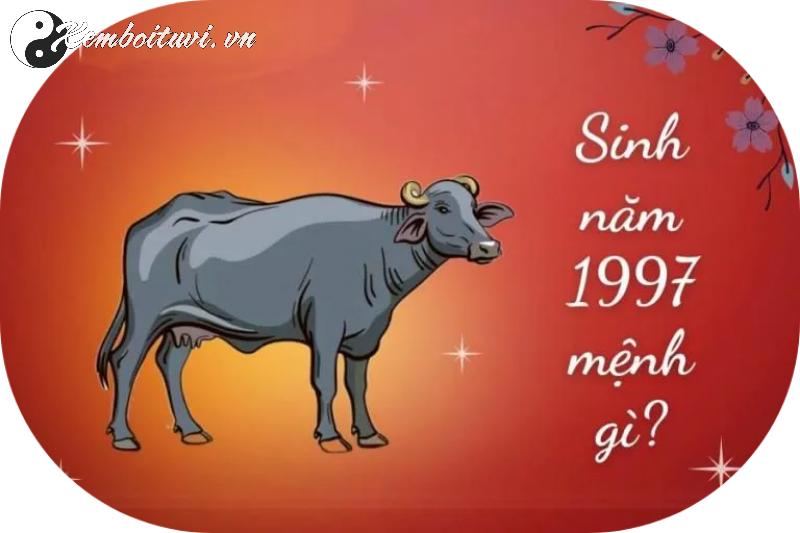 Xemboituvi.vn

Sinh năm 1997 mệnh gì?